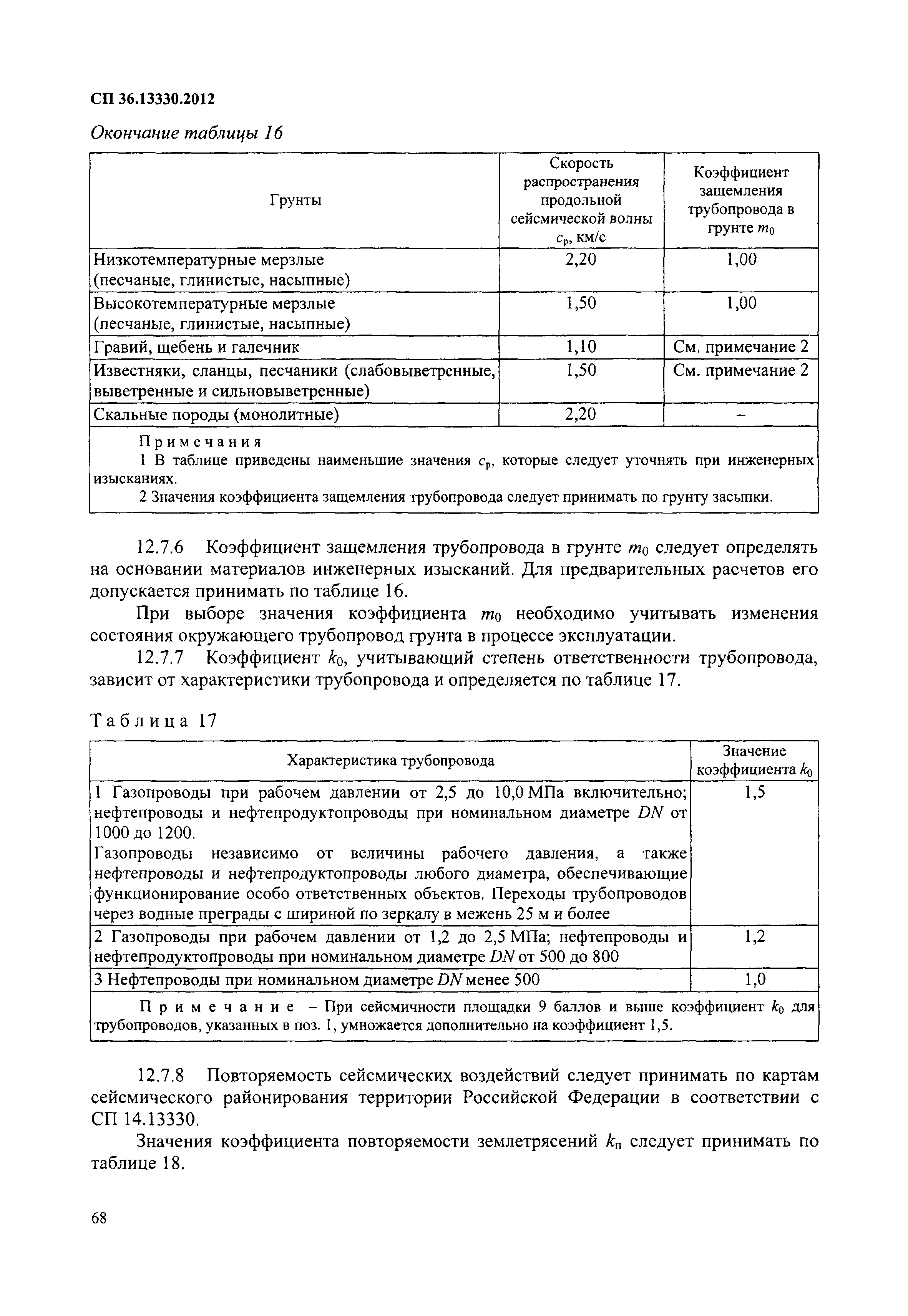 СП 36.13330.2012

Окончание таблицы 16

| Грунты | Скорость распространения продольной сейсмической волны $c_p$, км/с | Коэффициент защемления трубопровода в грунте $m_0$ |
|---|---|---|
| Низкотемпературные мерзлые (песчаные, глинистые, насыпные) | 2,20 | 1,00 |
| Высокотемпературные мерзлые (песчаные, глинистые, насыпные) | 1,50 | 1,00 |
| Гравий, щебень и галечник | 1,10 | См. примечание 2 |
| Известняки, сланцы, песчаники (слабовыветренные, выветренные и сильновыветренные) | 1,50 | См. примечание 2 |
| Скальные породы (монолитные) | 2,20 | – |

Примечания
1 В таблице приведены наименьшие значения $c_p$, которые следует уточнять при инженерных изысканиях.
2 Значения коэффициента защемления трубопровода следует принимать по грунту засыпки.

12.7.6 Коэффициент защемления трубопровода в грунте $m_0$ следует определять на основании материалов инженерных изысканий. Для предварительных расчетов его допускается принимать по таблице 16.

При выборе значения коэффициента $m_0$ необходимо учитывать изменения состояния окружающего трубопровод грунта в процессе эксплуатации.

12.7.7 Коэффициент $k_0$, учитывающий степень ответственности трубопровода, зависит от характеристики трубопровода и определяется по таблице 17.

Таблица 17

| Характеристика трубопровода | Значение коэффициента $k_0$ |
|---|---|
| 1 Газопроводы при рабочем давлении от 2,5 до 10,0 МПа включительно; нефтепроводы и нефтепродуктопроводы при номинальном диаметре $DN$ от 1000 до 1200. Газопроводы независимо от величины рабочего давления, а также нефтепроводы и нефтепродуктопроводы любого диаметра, обеспечивающие функционирование особо ответственных объектов. Переходы трубопроводов через водные преграды с шириной по зеркалу в межень 25 м и более | 1,5 |
| 2 Газопроводы при рабочем давлении от 1,2 до 2,5 МПа; нефтепроводы и нефтепродуктопроводы при номинальном диаметре $DN$ от 500 до 800 | 1,2 |
| 3 Нефтепроводы при номинальном диаметре $DN$ менее 500 | 1,0 |

Примечание – При сейсмичности площадки 9 баллов и выше коэффициент $k_0$ для трубопроводов, указанных в поз. 1, умножается дополнительно на коэффициент 1,5.

12.7.8 Повторяемость сейсмических воздействий следует принимать по картам сейсмического районирования территории Российской Федерации в соответствии с СП 14.13330.

Значения коэффициента повторяемости землетрясений $k_п$ следует принимать по таблице 18.

68